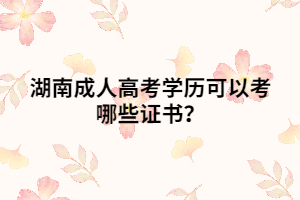 湖南成人高考学历可以考哪些证书？